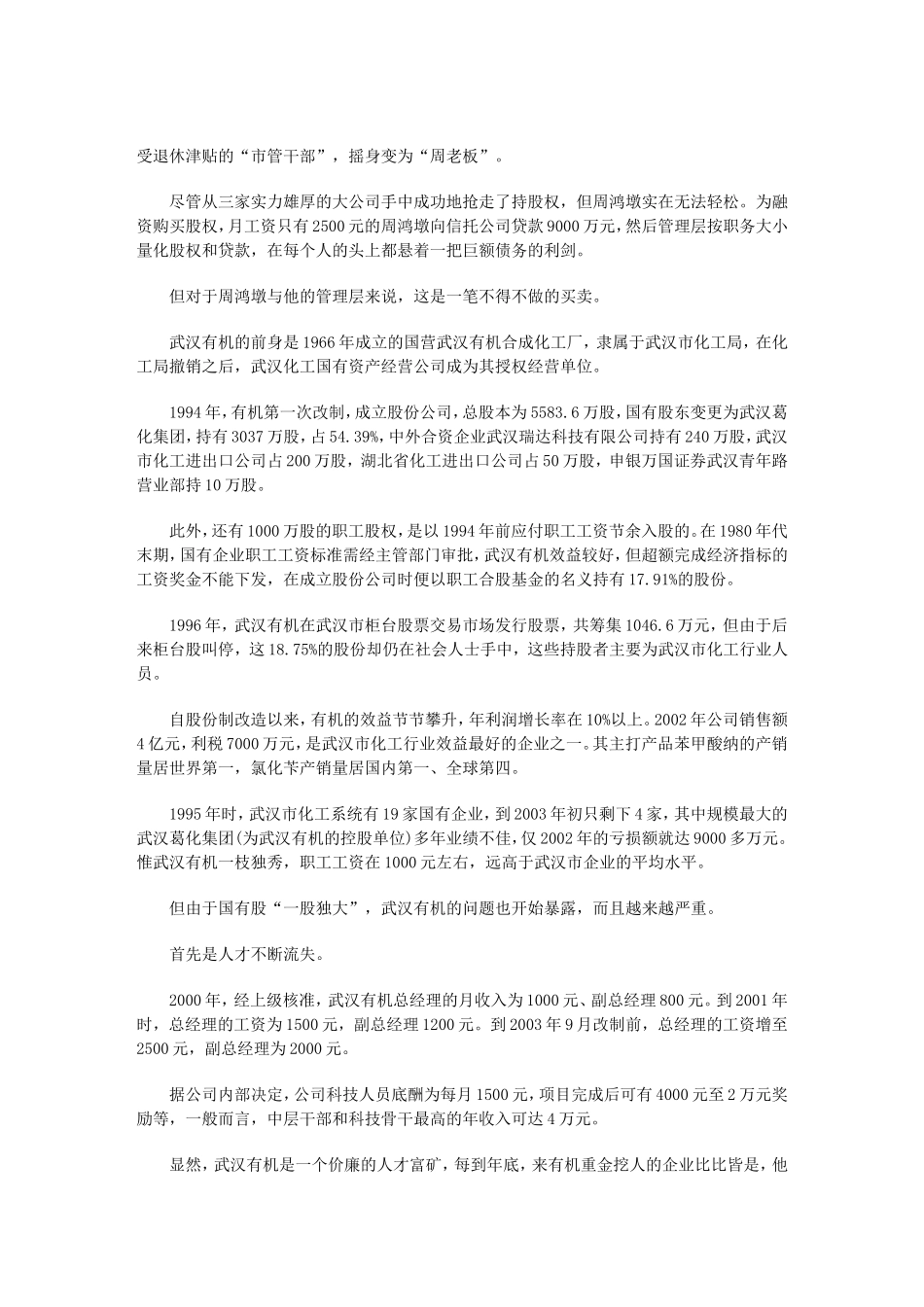 受退休津贴的“市管干部”，摇身变为“周老板”。

尽管从三家实力雄厚的大公司手中成功地抢走了持股权，但周鸿墩实在无法轻松。为融资购买股权，月工资只有2500元的周鸿墩向信托公司贷款9000万元，然后管理层按职务大小量化股权和贷款，在每个人的头上都悬着一把巨额债务的利剑。

但对于周鸿墩与他的管理层来说，这是一笔不得不做的买卖。

武汉有机的前身是1966年成立的国营武汉有机合成化工厂，隶属于武汉市化工局，在化工局撤销之后，武汉化工国有资产经营公司成为其授权经营单位。

1994年，有机第一次改制，成立股份公司，总股本为5583.6万股，国有股东变更为武汉葛化集团，持有3037万股，占54.39%，中外合资企业武汉瑞达科技有限公司持有240万股，武汉市化工进出口公司占200万股，湖北省化工进出口公司占50万股，申银万国证券武汉青年路营业部持10万股。

此外，还有1000万股的职工股权，是以1994年前应付职工工资节余入股的。在1980年代末期，国有企业职工工资标准需经主管部门审批，武汉有机效益较好，但超额完成经济指标的工资奖金不能下发，在成立股份公司时便以职工合股基金的名义持有17.91%的股份。

1996年，武汉有机在武汉市柜台股票交易市场发行股票，共筹集1046.6万元，但由于后来柜台股叫停，这18.75%的股份却仍在社会人士手中，这些持股者主要为武汉市化工行业人员。

自股份制改造以来，有机的效益节节攀升，年利润增长率在10%以上。2002年公司销售额4亿元，利税7000万元，是武汉市化工行业效益最好的企业之一。其主打产品苯甲酸纳的产销量居世界第一，氯化苄产销量居国内第一、全球第四。

1995年时，武汉市化工系统有19家国有企业，到2003年初只剩下4家，其中规模最大的武汉葛化集团(为武汉有机的控股单位)多年业绩不佳，仅2002年的亏损额就达9000多万元。惟武汉有机一枝独秀，职工工资在1000元左右，远高于武汉市企业的平均水平。

但由于国有股“一股独大”，武汉有机的问题也开始暴露，而且越来越严重。

首先是人才不断流失。

2000年，经上级核准，武汉有机总经理的月收入为1000元、副总经理800元。到2001年时，总经理的工资为1500元，副总经理1200元。到2003年9月改制前，总经理的工资增至2500元，副总经理为2000元。

据公司内部决定，公司科技人员底酬为每月1500元，项目完成后可有4000元至2万元奖励等，一般而言，中层干部和科技骨干最高的年收入可达4万元。

显然，武汉有机是一个价廉的人才富矿，每到年底，来有机重金挖人的企业比比皆是，他